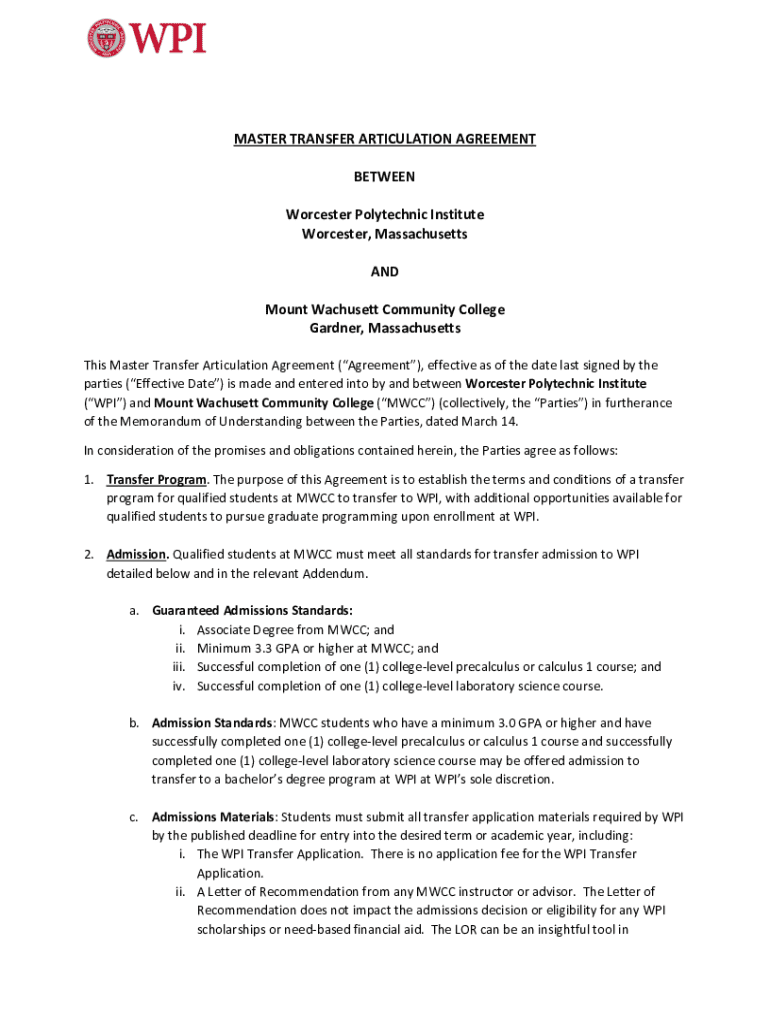 WPI

MASTER TRANSFER ARTICULATION AGREEMENT

BETWEEN

Worcester Polytechnic Institute
Worcester, Massachusetts

AND

Mount Wachusett Community College
Gardner, Massachusetts

This Master Transfer Articulation Agreement ("Agreement"), effective as of the date last signed by the parties ("Effective Date") is made and entered into by and between Worcester Polytechnic Institute ("WPI") and Mount Wachusett Community College ("MWCC") (collectively, the "Parties") in furtherance of the Memorandum of Understanding between the Parties, dated March 14.

In consideration of the promises and obligations contained herein, the Parties agree as follows:

1. Transfer Program. The purpose of this Agreement is to establish the terms and conditions of a transfer program for qualified students at MWCC to transfer to WPI, with additional opportunities available for qualified students to pursue graduate programming upon enrollment at WPI.

2. Admission. Qualified students at MWCC must meet all standards for transfer admission to WPI detailed below and in the relevant Addendum.

a. Guaranteed Admissions Standards:
i. Associate Degree from MWCC; and
ii. Minimum 3.3 GPA or higher at MWCC; and
iii. Successful completion of one (1) college-level precalculus or calculus 1 course; and
iv. Successful completion of one (1) college-level laboratory science course.

b. Admission Standards: MWCC students who have a minimum 3.0 GPA or higher and have successfully completed one (1) college-level precalculus or calculus 1 course and successfully completed one (1) college-level laboratory science course may be offered admission to transfer to a bachelor's degree program at WPI at WPI's sole discretion.

c. Admissions Materials: Students must submit all transfer application materials required by WPI by the published deadline for entry into the desired term or academic year, including:
i. The WPI Transfer Application. There is no application fee for the WPI Transfer Application.
ii. A Letter of Recommendation from any MWCC instructor or advisor. The Letter of Recommendation does not impact the admissions decision or eligibility for any WPI scholarships or need-based financial aid. The LOR can be an insightful tool in